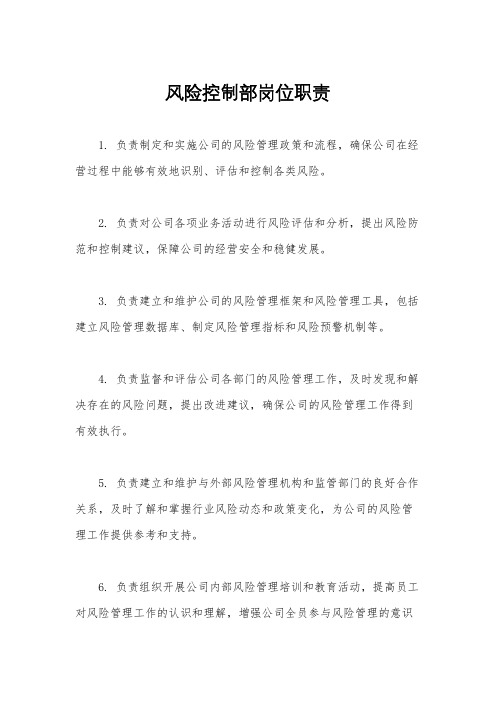 风险控制部岗位职责

1. 负责制定和实施公司的风险管理政策和流程，确保公司在经营过程中能够有效地识别、评估和控制各类风险。

2. 负责对公司各项业务活动进行风险评估和分析，提出风险防范和控制建议，保障公司的经营安全和稳健发展。

3. 负责建立和维护公司的风险管理框架和风险管理工具，包括建立风险管理数据库、制定风险管理指标和风险预警机制等。

4. 负责监督和评估公司各部门的风险管理工作，及时发现和解决存在的风险问题，提出改进建议，确保公司的风险管理工作得到有效执行。

5. 负责建立和维护与外部风险管理机构和监管部门的良好合作关系，及时了解和掌握行业风险动态和政策变化，为公司的风险管理工作提供参考和支持。

6. 负责组织开展公司内部风险管理培训和教育活动，提高员工对风险管理工作的认识和理解，增强公司全员参与风险管理的意识